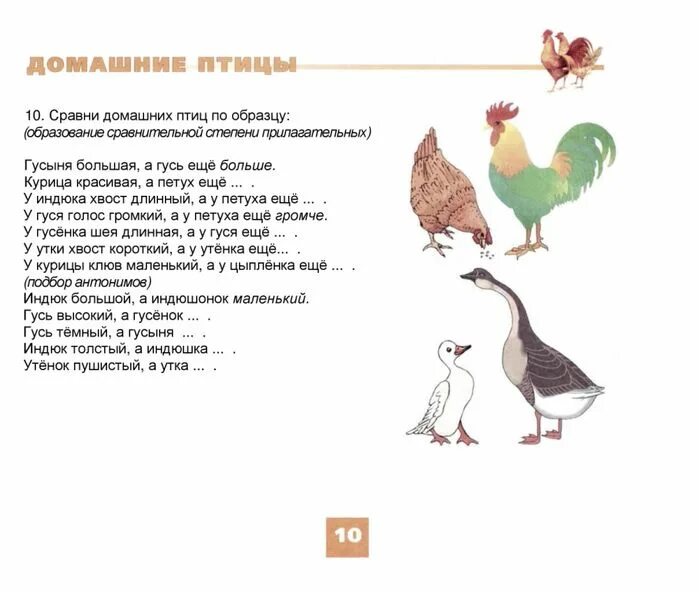 ДОМАШНИЕ ПТИЦЫ

10. Сравни домашних птиц по образцу:
(образование сравнительной степени прилагательных)

Гусыня большая, а гусь ещё больше.
Курица красивая, а петух ещё ... .
У индюка хвост длинный, а у петуха ещё ... .
У гуся голос громкий, а у петуха ещё громче.
У гусёнка шея длинная, а у гуся ещё ... .
У утки хвост короткий, а у утёнка ещё... .
У курицы клюв маленький, а у цыплёнка ещё ... .
(подбор антонимов)
Индюк большой, а индюшонок маленький.
Гусь высокий, а гусёнок ... .
Гусь тёмный, а гусыня ... .
Индюк толстый, а индюшка ... .
Утёнок пушистый, а утка ... .

10